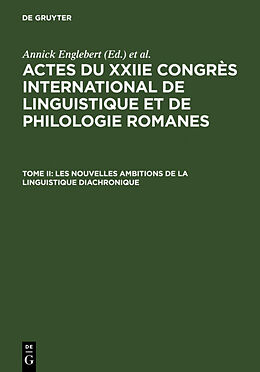 DE GRUYTER

Annick Englebert (Ed.) et al.

ACTES DU XXIIE CONGRÈS INTERNATIONAL DE LINGUISTIQUE ET DE PHILOLOGIE ROMANES

TOME II: LES NOUVELLES AMBITIONS DE LA LINGUISTIQUE DIACHRONIQUE

DE G